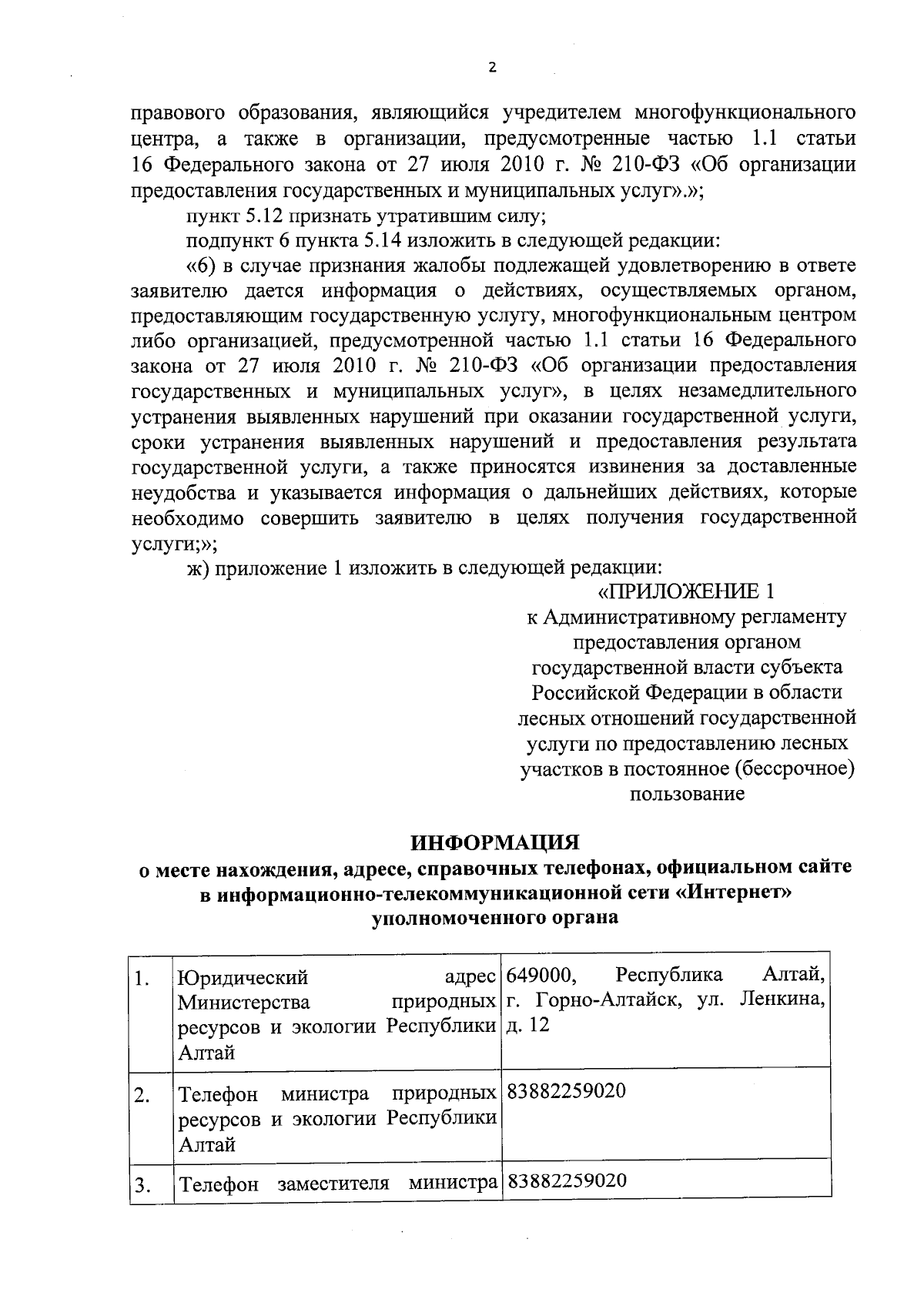 2

правового образования, являющийся учредителем многофункционального центра, а также в организации, предусмотренные частью 1.1 статьи 16 Федерального закона от 27 июля 2010 г. № 210-ФЗ «Об организации предоставления государственных и муниципальных услуг».»;

пункт 5.12 признать утратившим силу;

подпункт 6 пункта 5.14 изложить в следующей редакции:

«6) в случае признания жалобы подлежащей удовлетворению в ответе заявителю дается информация о действиях, осуществляемых органом, предоставляющим государственную услугу, многофункциональным центром либо организацией, предусмотренной частью 1.1 статьи 16 Федерального закона от 27 июля 2010 г. № 210-ФЗ «Об организации предоставления государственных и муниципальных услуг», в целях незамедлительного устранения выявленных нарушений при оказании государственной услуги, сроки устранения выявленных нарушений и предоставления результата государственной услуги, а также приносятся извинения за доставленные неудобства и указывается информация о дальнейших действиях, которые необходимо совершить заявителю в целях получения государственной услуги;»;

ж) приложение 1 изложить в следующей редакции:

«ПРИЛОЖЕНИЕ 1
к Административному регламенту предоставления органом государственной власти субъекта Российской Федерации в области лесных отношений государственной услуги по предоставлению лесных участков в постоянное (бессрочное) пользование

ИНФОРМАЦИЯ
о месте нахождения, адресе, справочных телефонах, официальном сайте в информационно-телекоммуникационной сети «Интернет» уполномоченного органа

| 1. | Юридический адрес Министерства природных ресурсов и экологии Республики Алтай | 649000, Республика Алтай, г. Горно-Алтайск, ул. Ленкина, д. 12 |
|---|---|---|
| 2. | Телефон министра природных ресурсов и экологии Республики Алтай | 83882259020 |
| 3. | Телефон заместителя министра | 83882259020 |